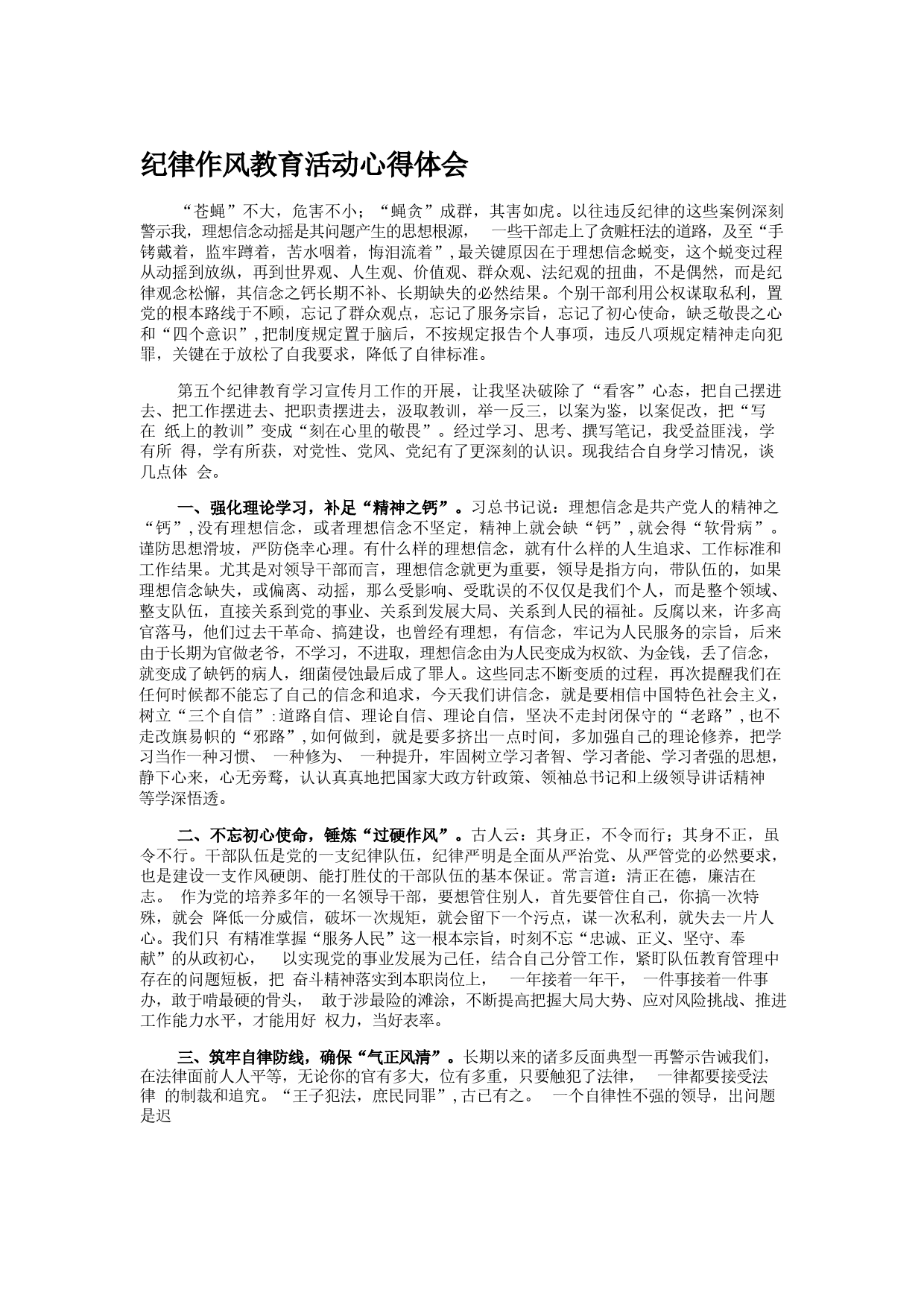 纪律作风教育活动心得体会

“苍蝇”不大，危害不小；“蝇贪”成群，其害如虎。以往违反纪律的这些案例深刻警示我，理想信念动摇是其问题产生的思想根源， 一些干部走上了贪赃枉法的道路，及至“手铐戴着，监牢蹲着，苦水咽着，悔泪流着”，最关键原因在于理想信念蜕变，这个蜕变过程从动摇到放纵，再到世界观、人生观、价值观、群众观、法纪观的扭曲，不是偶然，而是纪律观念松懈，其信念之钙长期不补、长期缺失的必然结果。个别干部利用公权谋取私利，置党的根本路线于不顾，忘记了群众观点，忘记了服务宗旨，忘记了初心使命，缺乏敬畏之心和“四个意识”，把制度规定置于脑后，不按规定报告个人事项，违反八项规定精神走向犯罪，关键在于放松了自我要求，降低了自律标准。

第五个纪律教育学习宣传月工作的开展，让我坚决破除了“看客”心态，把自己摆进去、把工作摆进去、把职责摆进去，汲取教训，举一反三，以案为鉴，以案促改，把“写在 纸上的教训”变成“刻在心里的敬畏”。经过学习、思考、撰写笔记，我受益匪浅，学有所 得，学有所获，对党性、党风、党纪有了更深刻的认识。现我结合自身学习情况，谈几点体 会。

一、强化理论学习，补足“精神之钙”。习总书记说：理想信念是共产党人的精神之“钙”，没有理想信念，或者理想信念不坚定，精神上就会缺“钙”，就会得“软骨病”。谨防思想滑坡，严防侥幸心理。有什么样的理想信念，就有什么样的人生追求、工作标准和工作结果。尤其是对领导干部而言，理想信念就更为重要，领导是指方向，带队伍的，如果理想信念缺失，或偏离、动摇，那么受影响、受耽误的不仅仅是我们个人，而是整个领域、整支队伍，直接关系到党的事业、关系到发展大局、关系到人民的福祉。反腐以来，许多高官落马，他们过去干革命、搞建设，也曾经有理想，有信念，牢记为人民服务的宗旨，后来由于长期为官做老爷，不学习，不进取，理想信念由为人民变成为权欲、为金钱，丢了信念，就变成了缺钙的病人，细菌侵蚀最后成了罪人。这些同志不断变质的过程，再次提醒我们在任何时候都不能忘了自己的信念和追求，今天我们讲信念，就是要相信中国特色社会主义，树立“三个自信”：道路自信、理论自信、理论自信，坚决不走封闭保守的“老路”，也不走改旗易帜的“邪路”，如何做到，就是要多挤出一点时间，多加强自己的理论修养，把学习当作一种习惯、 一种修为、 一种提升，牢固树立学习者智、学习者能、学习者强的思想，静下心来，心无旁骛，认认真真地把国家大政方针政策、领袖总书记和上级领导讲话精神等学深悟透。

二、不忘初心使命，锤炼“过硬作风”。古人云：其身正，不令而行；其身不正，虽令不行。干部队伍是党的一支纪律队伍，纪律严明是全面从严治党、从严管党的必然要求，也是建设一支作风硬朗、能打胜仗的干部队伍的基本保证。常言道：清正在德，廉洁在志。 作为党的培养多年的一名领导干部，要想管住别人，首先要管住自己，你搞一次特殊，就会 降低一分威信，破坏一次规矩，就会留下一个污点，谋一次私利，就失去一片人心。我们只 有精准掌握“服务人民”这一根本宗旨，时刻不忘“忠诚、正义、坚守、奉献”的从政初心， 以实现党的事业发展为己任，结合自己分管工作，紧盯队伍教育管理中存在的问题短板，把 奋斗精神落实到本职岗位上， 一年接着一年干， 一件事接着一件事办，敢于啃最硬的骨头， 敢于涉最险的滩涂，不断提高把握大局大势、应对风险挑战、推进工作能力水平，才能用好 权力，当好表率。

三、筑牢自律防线，确保“气正风清”。长期以来的诸多反面典型一再警示告诫我们，在法律面前人人平等，无论你的官有多大，位有多重，只要触犯了法律， 一律都要接受法律 的制裁和追究。“王子犯法，庶民同罪”，古已有之。 一个自律性不强的领导，出问题是迟